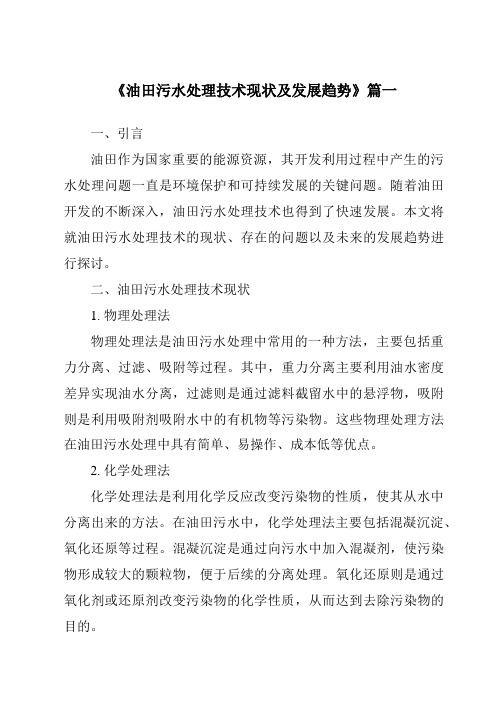 《油田污水处理技术现状及发展趋势》篇一

一、引言

油田作为国家重要的能源资源，其开发利用过程中产生的污水处理问题一直是环境保护和可持续发展的关键问题。随着油田开发的不断深入，油田污水处理技术也得到了快速发展。本文将就油田污水处理技术的现状、存在的问题以及未来的发展趋势进行探讨。

二、油田污水处理技术现状

1. 物理处理法

物理处理法是油田污水处理中常用的一种方法，主要包括重力分离、过滤、吸附等过程。其中，重力分离主要利用油水密度差异实现油水分离，过滤则是通过滤料截留水中的悬浮物，吸附则是利用吸附剂吸附水中的有机物等污染物。这些物理处理方法在油田污水处理中具有简单、易操作、成本低等优点。

2. 化学处理法

化学处理法是利用化学反应改变污染物的性质，使其从水中分离出来的方法。在油田污水中，化学处理法主要包括混凝沉淀、氧化还原等过程。混凝沉淀是通过向污水中加入混凝剂，使污染物形成较大的颗粒物，便于后续的分离处理。氧化还原则是通过氧化剂或还原剂改变污染物的化学性质，从而达到去除污染物的目的。